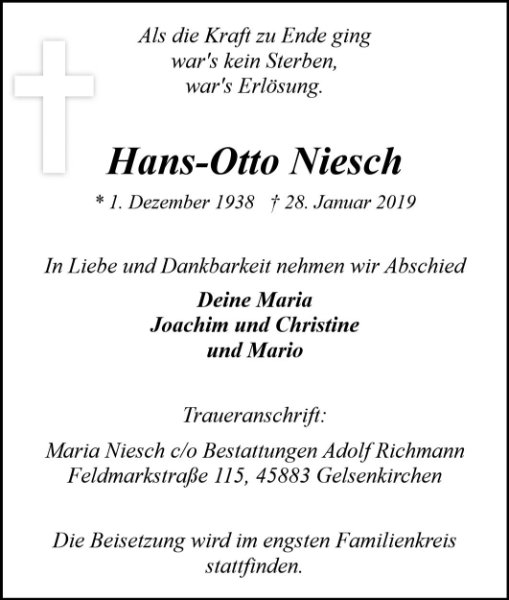 Als die Kraft zu Ende ging
war's kein Sterben,
war's Erlösung.

Hans-Otto Niesch

* 1. Dezember 1938 † 28. Januar 2019

In Liebe und Dankbarkeit nehmen wir Abschied

Deine Maria
Joachim und Christine
und Mario

Traueranschrift:

Maria Niesch c/o Bestattungen Adolf Richmann
Feldmarkstraße 115, 45883 Gelsenkirchen

Die Beisetzung wird im engsten Familienkreis stattfinden.